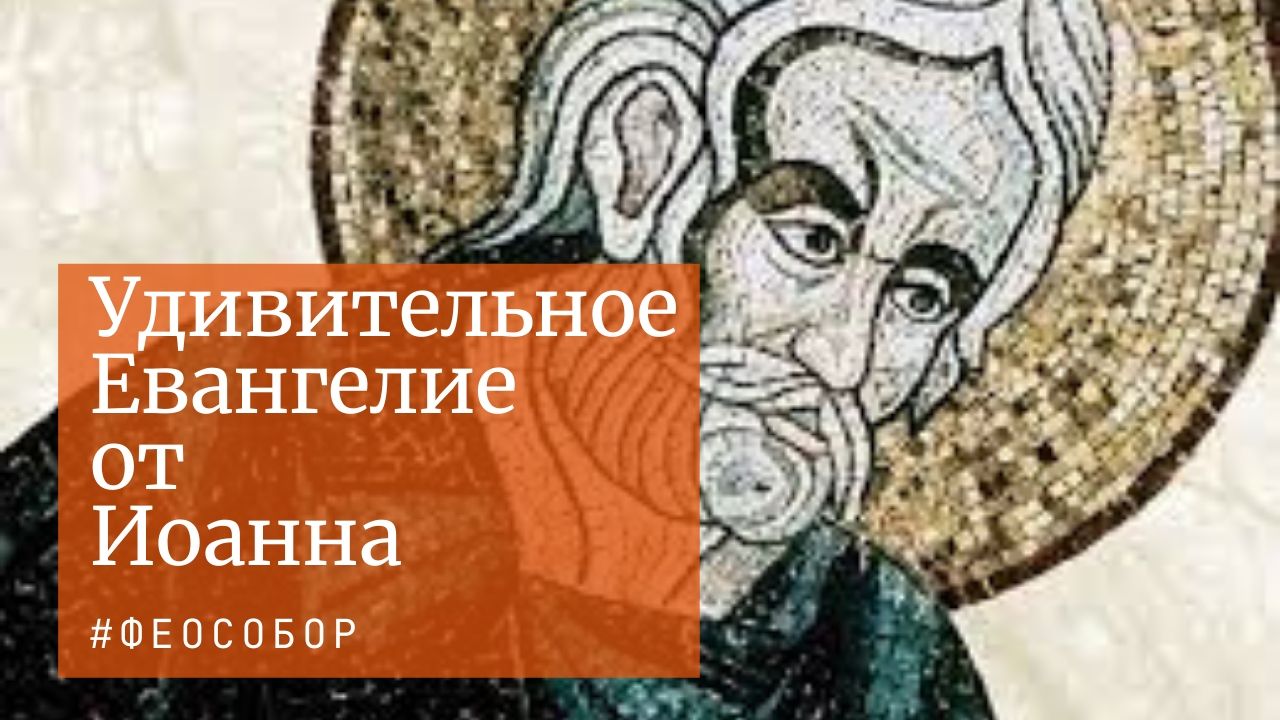 Удивительное Евангелие от Иоанна

#ФЕОСОБОР